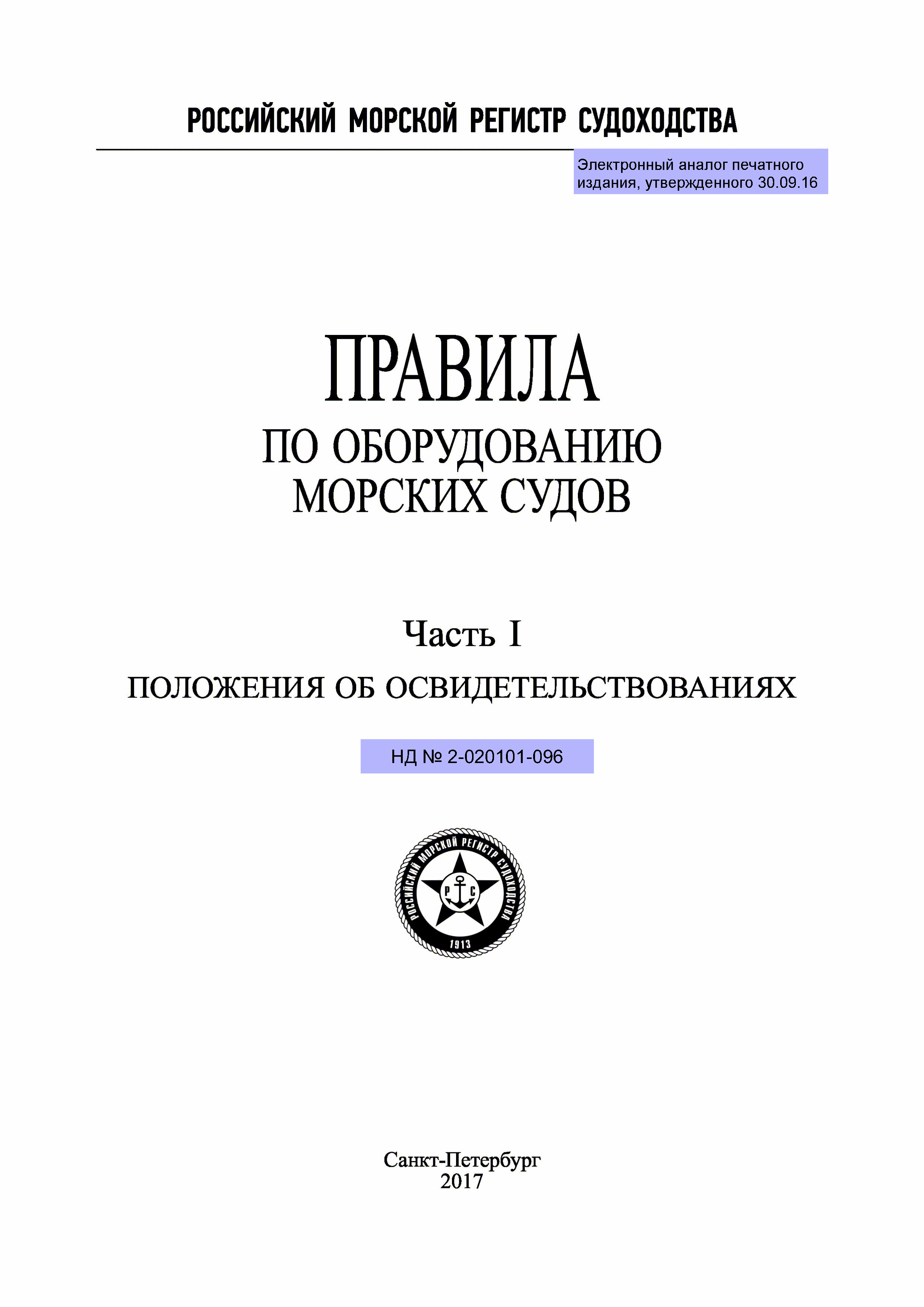 РОССИЙСКИЙ МОРСКОЙ РЕГИСТР СУДОХОДСТВА

Электронный аналог печатного издания, утвержденного 30.09.16

ПРАВИЛА
ПО ОБОРУДОВАНИЮ МОРСКИХ СУДОВ

Часть I
ПОЛОЖЕНИЯ ОБ ОСВИДЕТЕЛЬСТВОВАНИЯХ

НД № 2-020101-096

РОССИЙСКИЙ МОРСКОЙ РЕГИСТР СУДОХОДСТВА
Р С
1913

Санкт-Петербург
2017